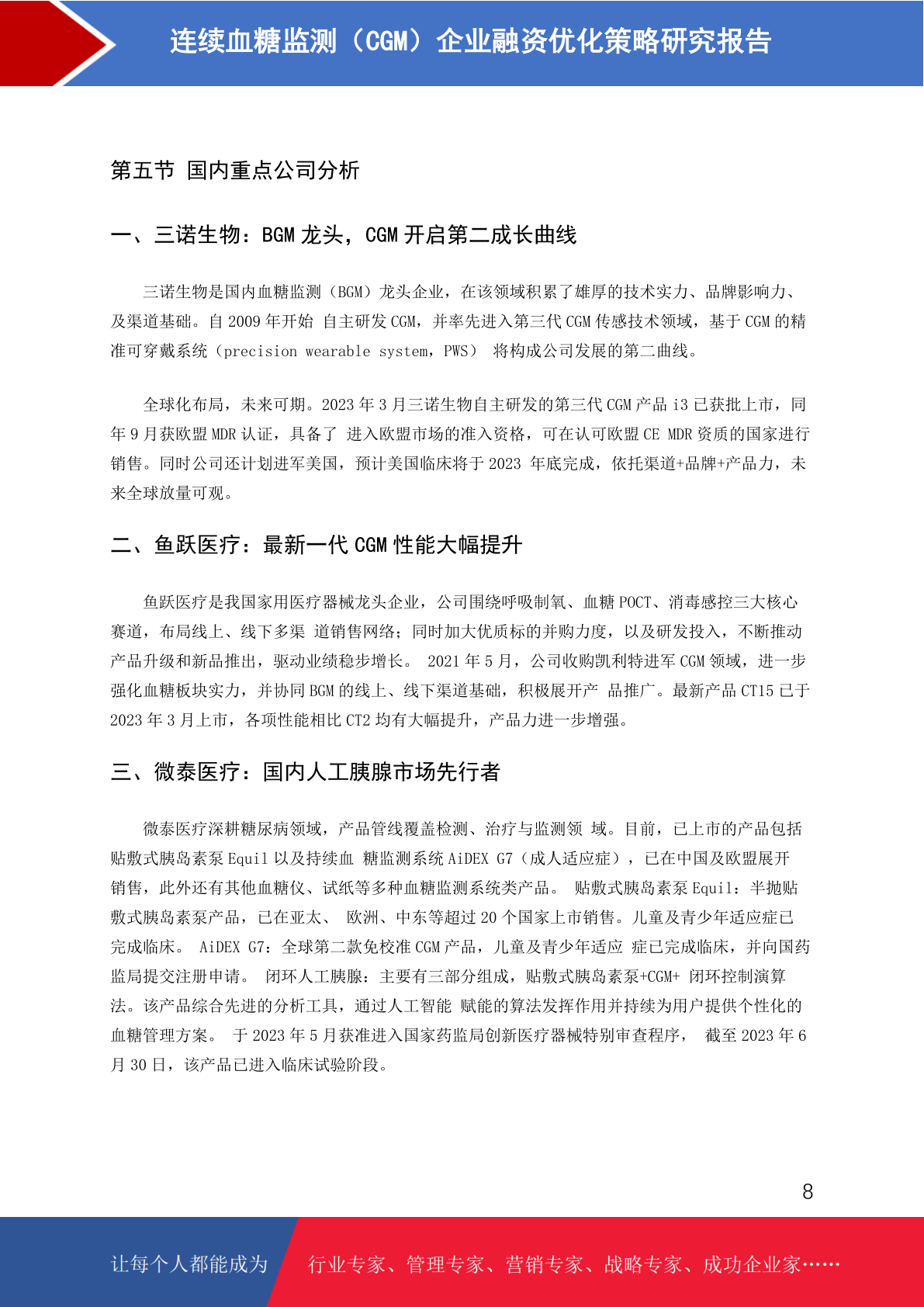 连续血糖监测（CGM）企业融资优化策略研究报告

第五节 国内重点公司分析

一、三诺生物：BGM 龙头，CGM 开启第二成长曲线

三诺生物是国内血糖监测（BGM）龙头企业，在该领域积累了雄厚的技术实力、品牌影响力、及渠道基础。自 2009 年开始 自主研发 CGM，并率先进入第三代 CGM 传感技术领域，基于 CGM 的精准可穿戴系统（precision wearable system，PWS） 将构成公司发展的第二曲线。

全球化布局，未来可期。2023 年 3 月三诺生物自主研发的第三代 CGM 产品 i3 已获批上市，同年 9 月获欧盟 MDR 认证，具备了 进入欧盟市场的准入资格，可在认可欧盟 CE MDR 资质的国家进行销售。同时公司还计划进军美国，预计美国临床将于 2023 年底完成，依托渠道+品牌+产品力，未来全球放量可观。

二、鱼跃医疗：最新一代 CGM 性能大幅提升

鱼跃医疗是我国家用医疗器械龙头企业，公司围绕呼吸制氧、血糖 POCT、消毒感控三大核心赛道，布局线上、线下多渠 道销售网络；同时加大优质标的并购力度，以及研发投入，不断推动产品升级和新品推出，驱动业绩稳步增长。 2021 年 5 月，公司收购凯利特进军 CGM 领域，进一步强化血糖板块实力，并协同 BGM 的线上、线下渠道基础，积极展开产 品推广。最新产品 CT15 已于 2023 年 3 月上市，各项性能相比 CT2 均有大幅提升，产品力进一步增强。

三、微泰医疗：国内人工胰腺市场先行者

微泰医疗深耕糖尿病领域，产品管线覆盖检测、治疗与监测领 域。目前，已上市的产品包括贴敷式胰岛素泵 Equil 以及持续血 糖监测系统 AiDEX G7（成人适应症），已在中国及欧盟展开销售，此外还有其他血糖仪、试纸等多种血糖监测系统类产品。 贴敷式胰岛素泵 Equil：半抛贴敷式胰岛素泵产品，已在亚太、 欧洲、中东等超过 20 个国家上市销售。儿童及青少年适应症已完成临床。 AiDEX G7：全球第二款免校准 CGM 产品，儿童及青少年适应 症已完成临床，并向国药监局提交注册申请。 闭环人工胰腺：主要有三部分组成，贴敷式胰岛素泵+CGM+ 闭环控制演算法。该产品综合先进的分析工具，通过人工智能 赋能的算法发挥作用并持续为用户提供个性化的血糖管理方案。 于 2023 年 5 月获准进入国家药监局创新医疗器械特别审查程序， 截至 2023 年 6 月 30 日，该产品已进入临床试验阶段。

8

让每个人都能成为 行业专家、管理专家、营销专家、战略专家、成功企业家……